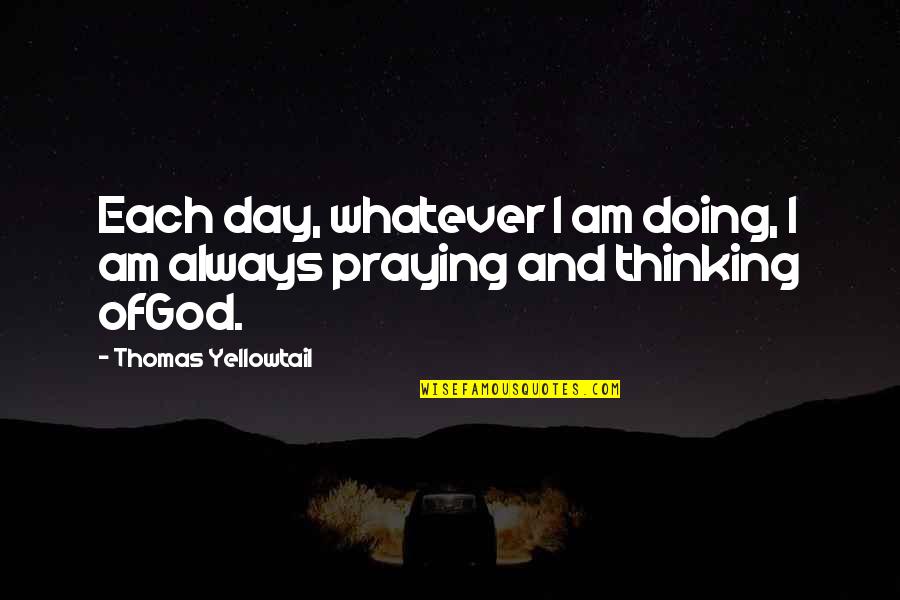 Each day, whatever I am doing, I am always praying and thinking ofGod.

- Thomas Yellowtail

WISEFAMOUSQUOTES.COM